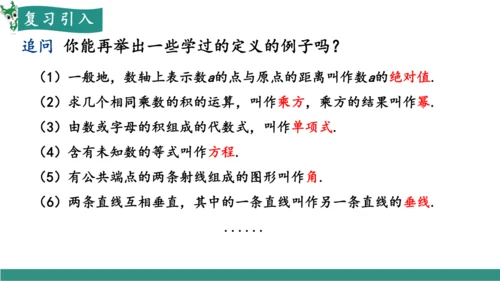 复习引入

追问 你能再举出一些学过的定义的例子吗？

（1）一般地，数轴上表示数$a$的点与原点的距离叫作数$a$的绝对值.

（2）求几个相同乘数的积的运算，叫作乘方，乘方的结果叫作幂.

（3）由数或字母的积组成的代数式，叫作单项式.

（4）含有未知数的等式叫作方程.

（5）有公共端点的两条射线组成的图形叫作角.

（6）两条直线互相垂直，其中的一条直线叫作另一条直线的垂线.

……